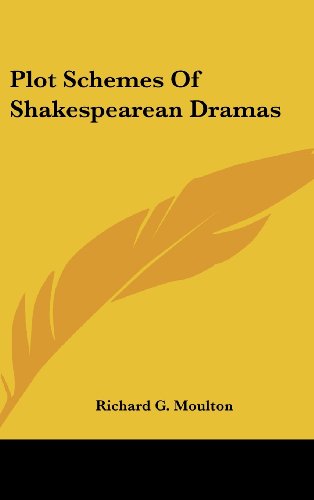 Plot Schemes Of Shakespearean Dramas

Richard G. Moulton